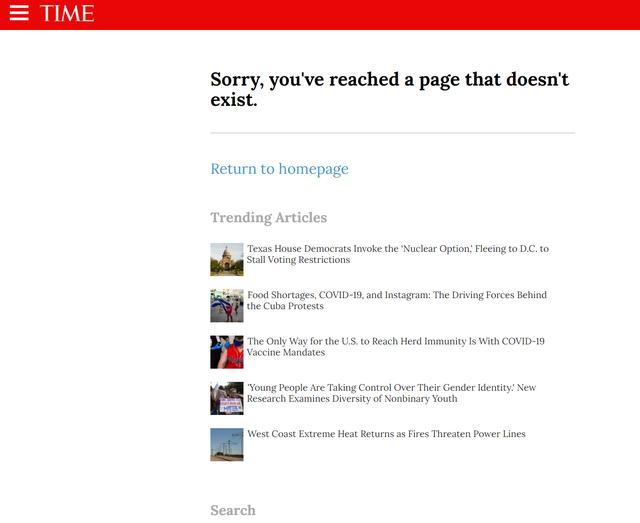 TIME

Sorry, you've reached a page that doesn't exist.

Return to homepage

Trending Articles

Texas House Democrats Invoke the 'Nuclear Option,' Fleeing to D.C. to Stall Voting Restrictions

Food Shortages, COVID-19, and Instagram: The Driving Forces Behind the Cuba Protests

The Only Way for the U.S. to Reach Herd Immunity Is With COVID-19 Vaccine Mandates

'Young People Are Taking Control Over Their Gender Identity.' New Research Examines Diversity of Nonbinary Youth

West Coast Extreme Heat Returns as Fires Threaten Power Lines

Search